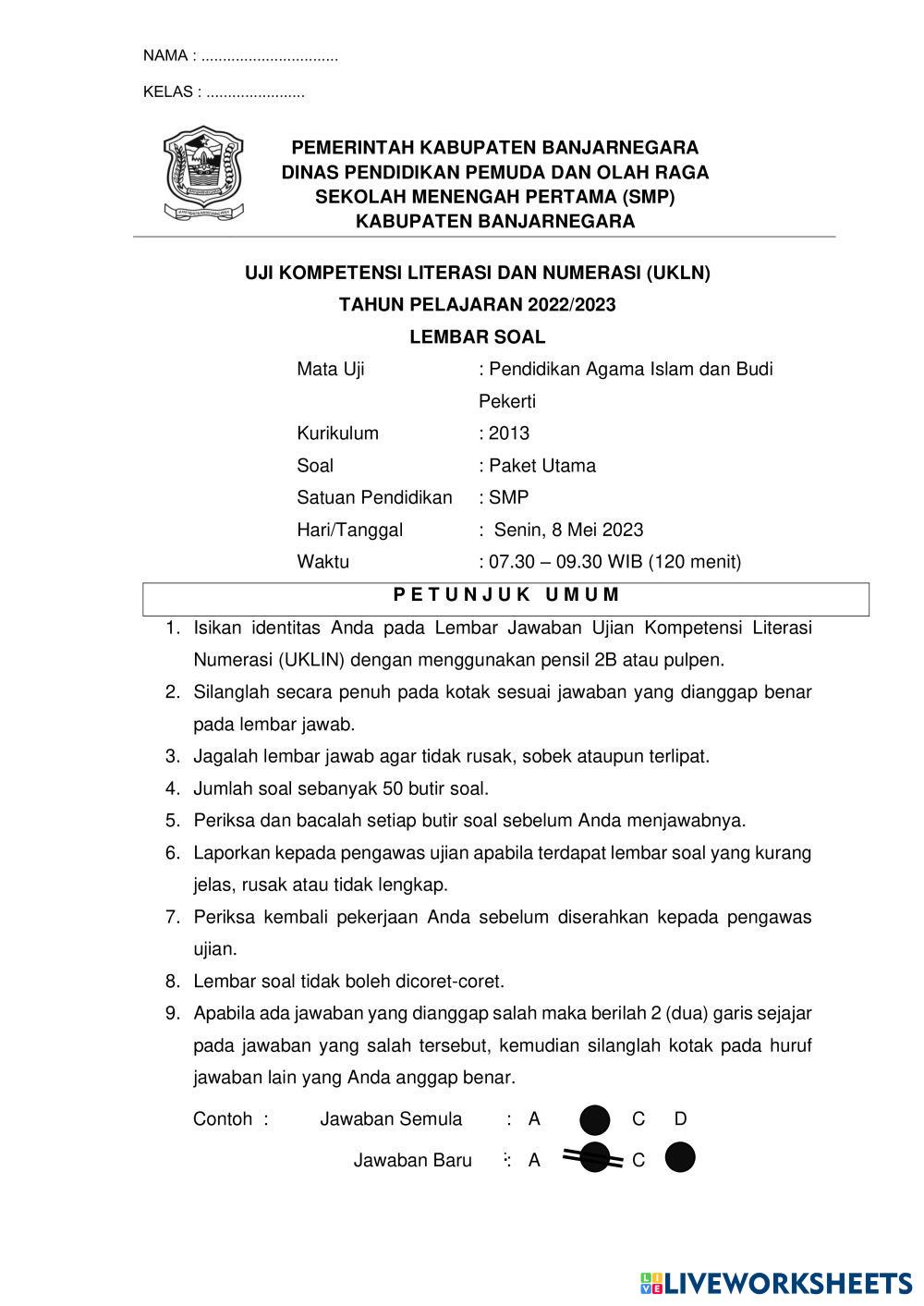 NAMA : ................................

KELAS : .......................

PEMERINTAH KABUPATEN BANJARNEGARA
DINAS PENDIDIKAN PEMUDA DAN OLAH RAGA
SEKOLAH MENENGAH PERTAMA (SMP)
KABUPATEN BANJARNEGARA

UJI KOMPETENSI LITERASI DAN NUMERASI (UKLN)
TAHUN PELAJARAN 2022/2023
LEMBAR SOAL

Mata Uji : Pendidikan Agama Islam dan Budi Pekerti
Kurikulum : 2013
Soal : Paket Utama
Satuan Pendidikan : SMP
Hari/Tanggal : Senin, 8 Mei 2023
Waktu : 07.30 – 09.30 WIB (120 menit)

P E T U N J U K U M U M

1. Isikan identitas Anda pada Lembar Jawaban Ujian Kompetensi Literasi Numerasi (UKLIN) dengan menggunakan pensil 2B atau pulpen.
2. Silanglah secara penuh pada kotak sesuai jawaban yang dianggap benar pada lembar jawab.
3. Jagalah lembar jawab agar tidak rusak, sobek ataupun terlipat.
4. Jumlah soal sebanyak 50 butir soal.
5. Periksa dan bacalah setiap butir soal sebelum Anda menjawabnya.
6. Laporkan kepada pengawas ujian apabila terdapat lembar soal yang kurang jelas, rusak atau tidak lengkap.
7. Periksa kembali pekerjaan Anda sebelum diserahkan kepada pengawas ujian.
8. Lembar soal tidak boleh dicoret-coret.
9. Apabila ada jawaban yang dianggap salah maka berilah 2 (dua) garis sejajar pada jawaban yang salah tersebut, kemudian silanglah kotak pada huruf jawaban lain yang Anda anggap benar.

Contoh : Jawaban Semula : A C D

Jawaban Baru : A C

LIVEWORKSHEETS